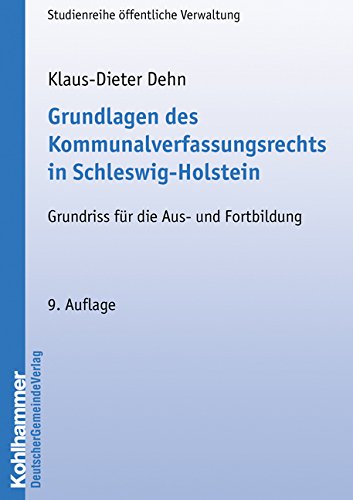 Studienreihe öffentliche Verwaltung

Klaus-Dieter Dehn

Grundlagen des Kommunalverfassungsrechts in Schleswig-Holstein

Grundriss für die Aus- und Fortbildung

9. Auflage

Kohlhammer
DeutscherGemeindeVerlag